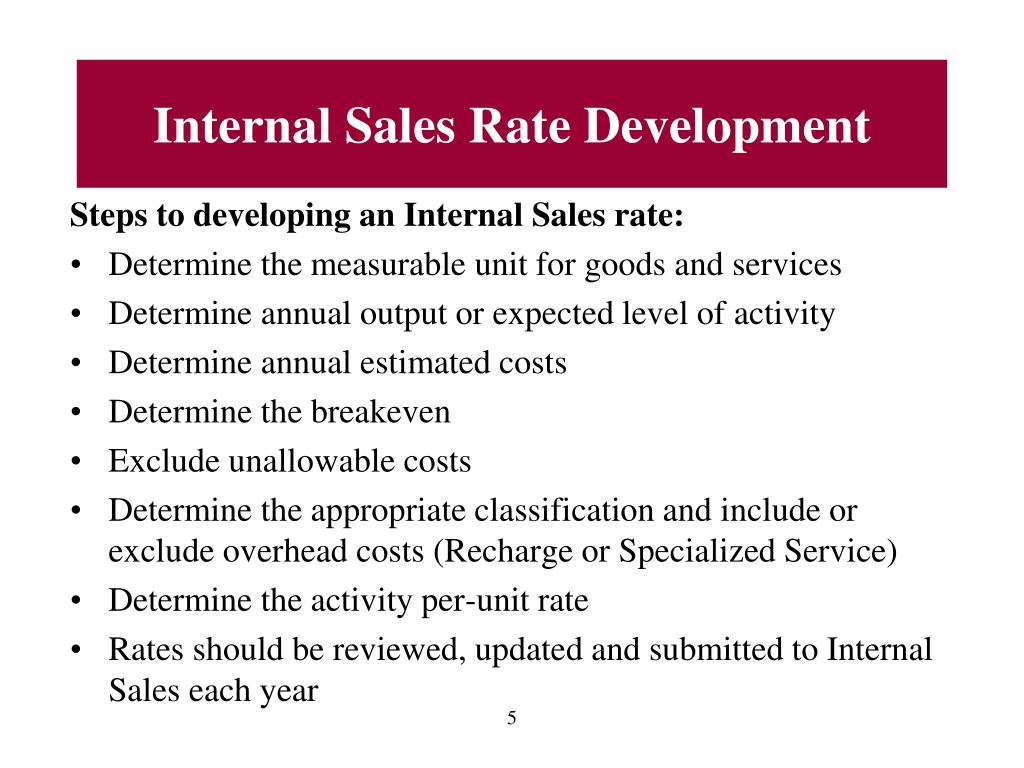 Internal Sales Rate Development

Steps to developing an Internal Sales rate:
• Determine the measurable unit for goods and services
• Determine annual output or expected level of activity
• Determine annual estimated costs
• Determine the breakeven
• Exclude unallowable costs
• Determine the appropriate classification and include or exclude overhead costs (Recharge or Specialized Service)
• Determine the activity per-unit rate
• Rates should be reviewed, updated and submitted to Internal Sales each year

5